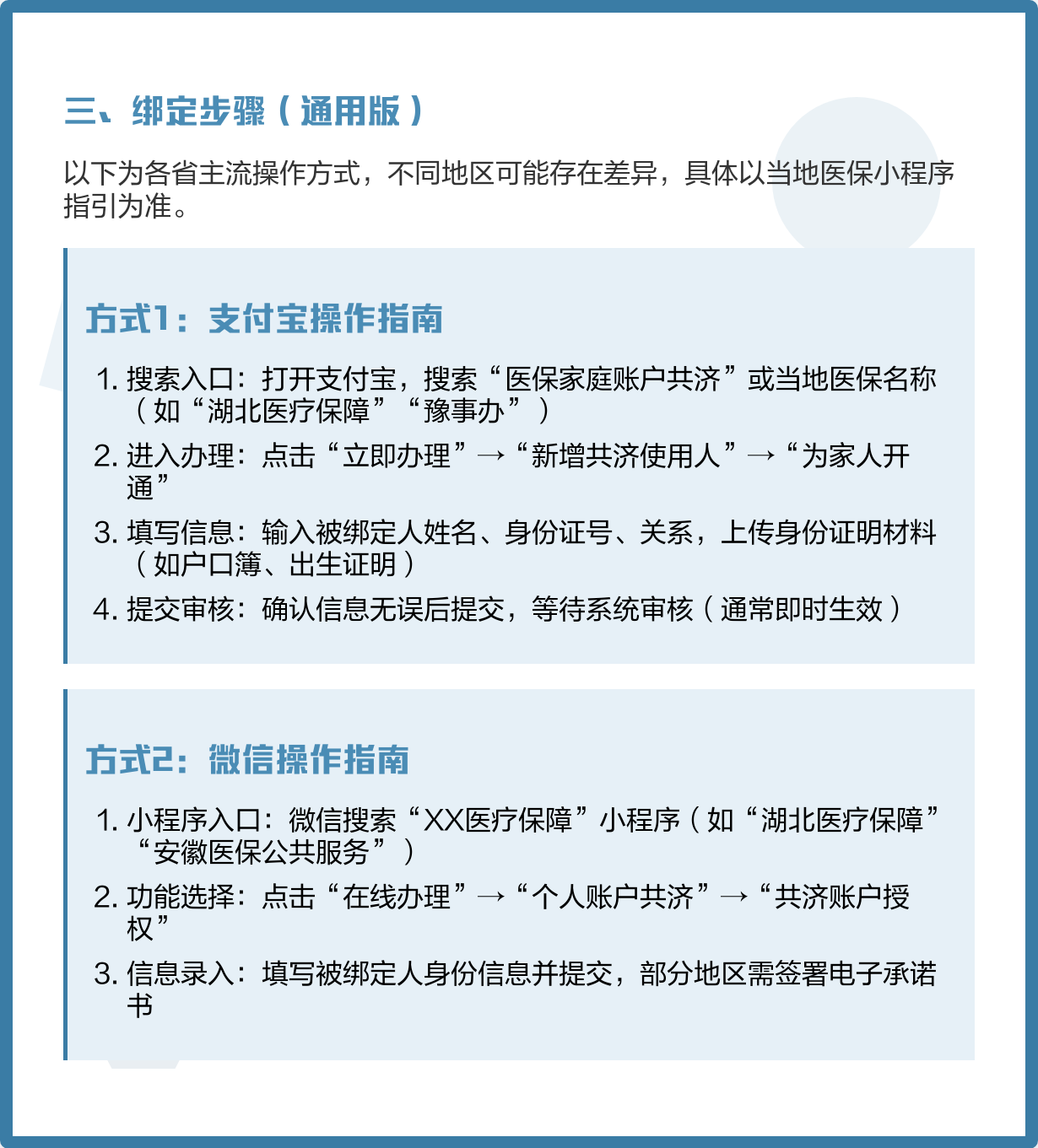 三、绑定步骤（通用版）

以下为各省主流操作方式，不同地区可能存在差异，具体以当地医保小程序指引为准。

方式1：支付宝操作指南

1. 搜索入口：打开支付宝，搜索“医保家庭账户共济”或当地医保名称（如“湖北医疗保障”“豫事办”）
2. 进入办理：点击“立即办理”→“新增共济使用人”→“为家人开通”
3. 填写信息：输入被绑定人姓名、身份证号、关系，上传身份证明材料（如户口簿、出生证明）
4. 提交审核：确认信息无误后提交，等待系统审核（通常即时生效）

方式2：微信操作指南

1. 小程序入口：微信搜索“XX医疗保障”小程序（如“湖北医疗保障”“安徽医保公共服务”）
2. 功能选择：点击“在线办理”→“个人账户共济”→“共济账户授权”
3. 信息录入：填写被绑定人身份信息并提交，部分地区需签署电子承诺书